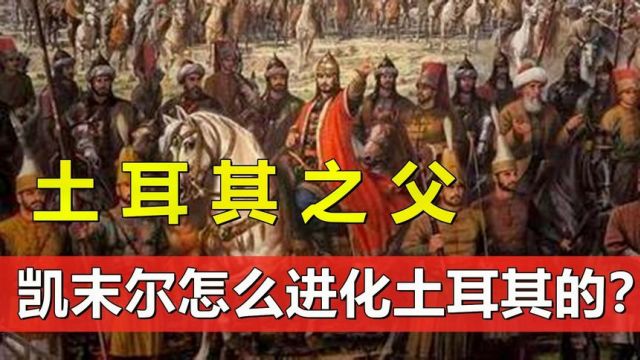 土耳其之父

凯末尔怎么进化土耳其的?